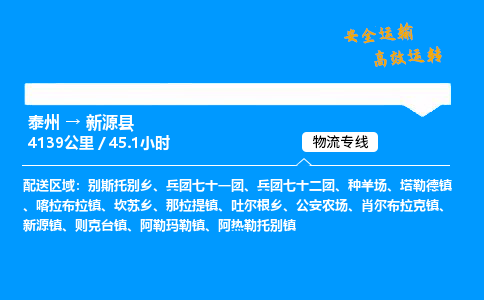 安全运输
高效运转

泰州 → 新源县
4139公里 / 45.1小时

物流专线

配送区域：别斯托别乡、兵团七十一团、兵团七十二团、种羊场、塔勒德镇、喀拉布拉镇、坎苏乡、那拉提镇、吐尔根乡、公安农场、肖尔布拉克镇、新源镇、则克台镇、阿勒玛勒镇、阿热勒托别镇